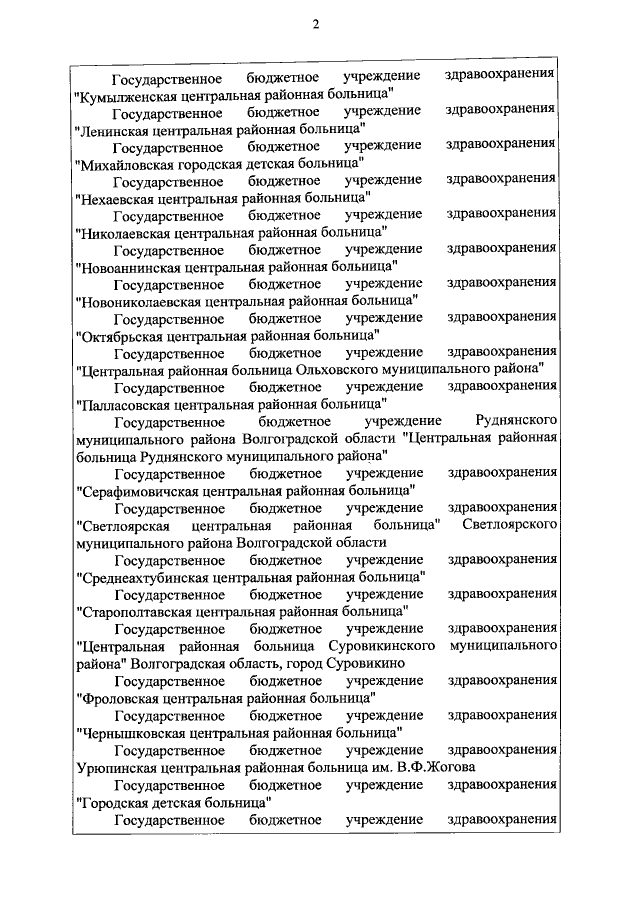 2

Государственное бюджетное учреждение здравоохранения "Кумылженская центральная районная больница"

Государственное бюджетное учреждение здравоохранения "Ленинская центральная районная больница"

Государственное бюджетное учреждение здравоохранения "Михайловская городская детская больница"

Государственное бюджетное учреждение здравоохранения "Нехаевская центральная районная больница"

Государственное бюджетное учреждение здравоохранения "Николаевская центральная районная больница"

Государственное бюджетное учреждение здравоохранения "Новоаннинская центральная районная больница"

Государственное бюджетное учреждение здравоохранения "Новониколаевская центральная районная больница"

Государственное бюджетное учреждение здравоохранения "Октябрьская центральная районная больница"

Государственное бюджетное учреждение здравоохранения "Центральная районная больница Ольховского муниципального района"

Государственное бюджетное учреждение здравоохранения "Палласовская центральная районная больница"

Государственное бюджетное учреждение Руднянского муниципального района Волгоградской области "Центральная районная больница Руднянского муниципального района"

Государственное бюджетное учреждение здравоохранения "Серафимовичская центральная районная больница"

Государственное бюджетное учреждение здравоохранения "Светлоярская центральная районная больница" Светлоярского муниципального района Волгоградской области

Государственное бюджетное учреждение здравоохранения "Среднеахтубинская центральная районная больница"

Государственное бюджетное учреждение здравоохранения "Старополтавская центральная районная больница"

Государственное бюджетное учреждение здравоохранения "Центральная районная больница Суровикинского муниципального района" Волгоградская область, город Суровикино

Государственное бюджетное учреждение здравоохранения "Фроловская центральная районная больница"

Государственное бюджетное учреждение здравоохранения "Чернышковская центральная районная больница"

Государственное бюджетное учреждение здравоохранения Урюпинская центральная районная больница им. В.Ф.Жогова

Государственное бюджетное учреждение здравоохранения "Городская детская больница"

Государственное бюджетное учреждение здравоохранения